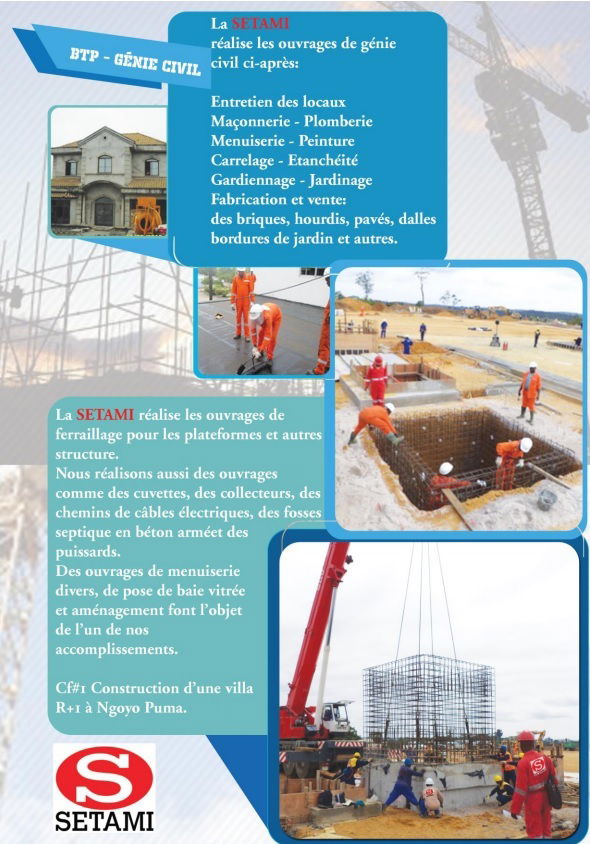 BTP - GÉNIE CIVIL

La SETAMI réalise les ouvrages de génie civil ci-après:

Entretien des locaux
Maçonnerie - Plomberie
Menuiserie - Peinture
Carrelage - Etanchéité
Gardiennage - Jardinage
Fabrication et vente:
des briques, hourdis, pavés, dalles bordures de jardin et autres.

La SETAMI réalise les ouvrages de ferraillage pour les plateformes et autres structure.
Nous réalisons aussi des ouvrages comme des cuvettes, des collecteurs, des chemins de câbles électriques, des fosses septique en béton arméet des puissards.
Des ouvrages de menuiserie divers, de pose de baie vitrée et aménagement font l'objet de l'un de nos accomplissements.

Cf#1 Construction d'une villa R+1 à Ngoyo Puma.

S
SETAMI